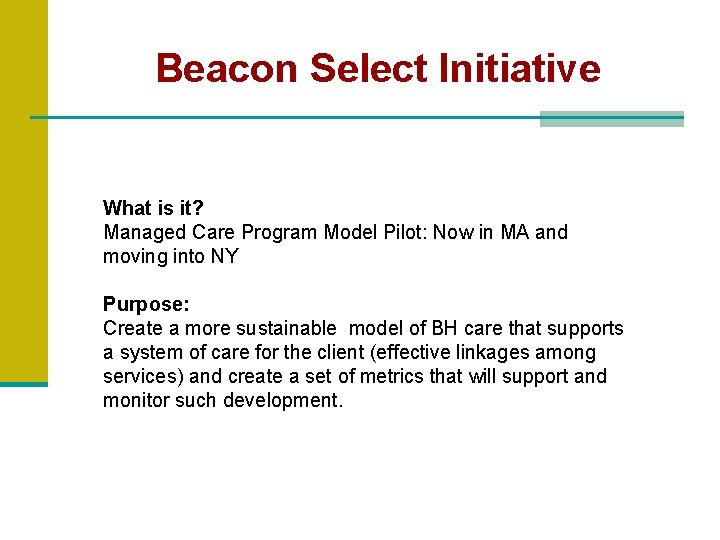 Beacon Select Initiative

What is it?
Managed Care Program Model Pilot: Now in MA and moving into NY

Purpose:
Create a more sustainable model of BH care that supports a system of care for the client (effective linkages among services) and create a set of metrics that will support and monitor such development.